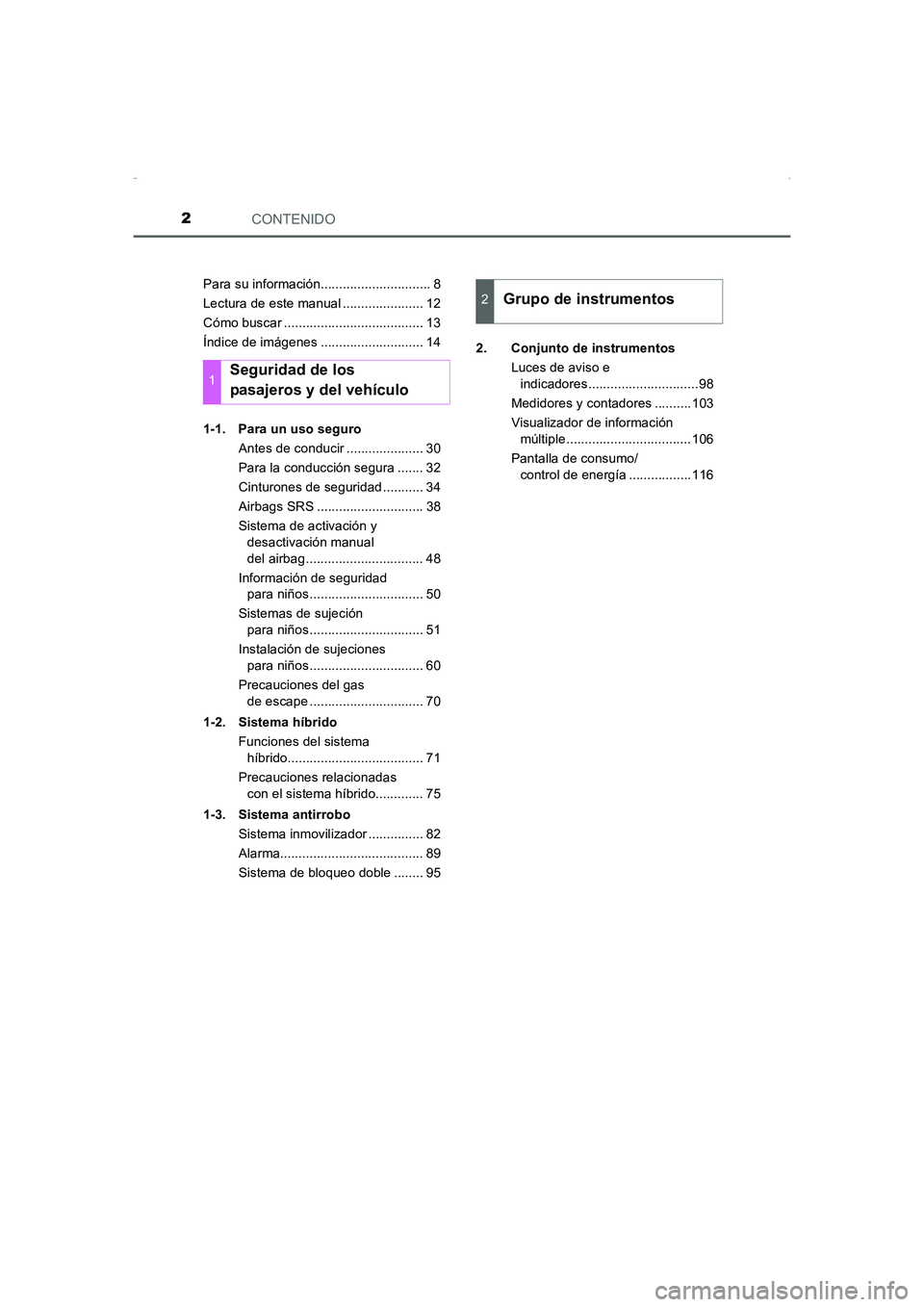 2 CONTENIDO

Para su información.............................. 8
Lectura de este manual ...................... 12
Cómo buscar ...................................... 13
Índice de imágenes ............................ 14

1 Seguridad de los pasajeros y del vehículo

1-1. Para un uso seguro
Antes de conducir ..................... 30
Para la conducción segura ....... 32
Cinturones de seguridad ........... 34
Airbags SRS ............................. 38
Sistema de activación y desactivación manual del airbag................................ 48
Información de seguridad para niños............................... 50
Sistemas de sujeción para niños............................... 51
Instalación de sujeciones para niños............................... 60
Precauciones del gas de escape ............................... 70

1-2. Sistema híbrido
Funciones del sistema híbrido..................................... 71
Precauciones relacionadas con el sistema híbrido............. 75

1-3. Sistema antirrobo
Sistema inmovilizador ............... 82
Alarma....................................... 89
Sistema de bloqueo doble ........ 95

2 Grupo de instrumentos

2. Conjunto de instrumentos
Luces de aviso e indicadores..............................98
Medidores y contadores ..........103
Visualizador de información múltiple..................................106
Pantalla de consumo/ control de energía .................116

carmanualsonline.info